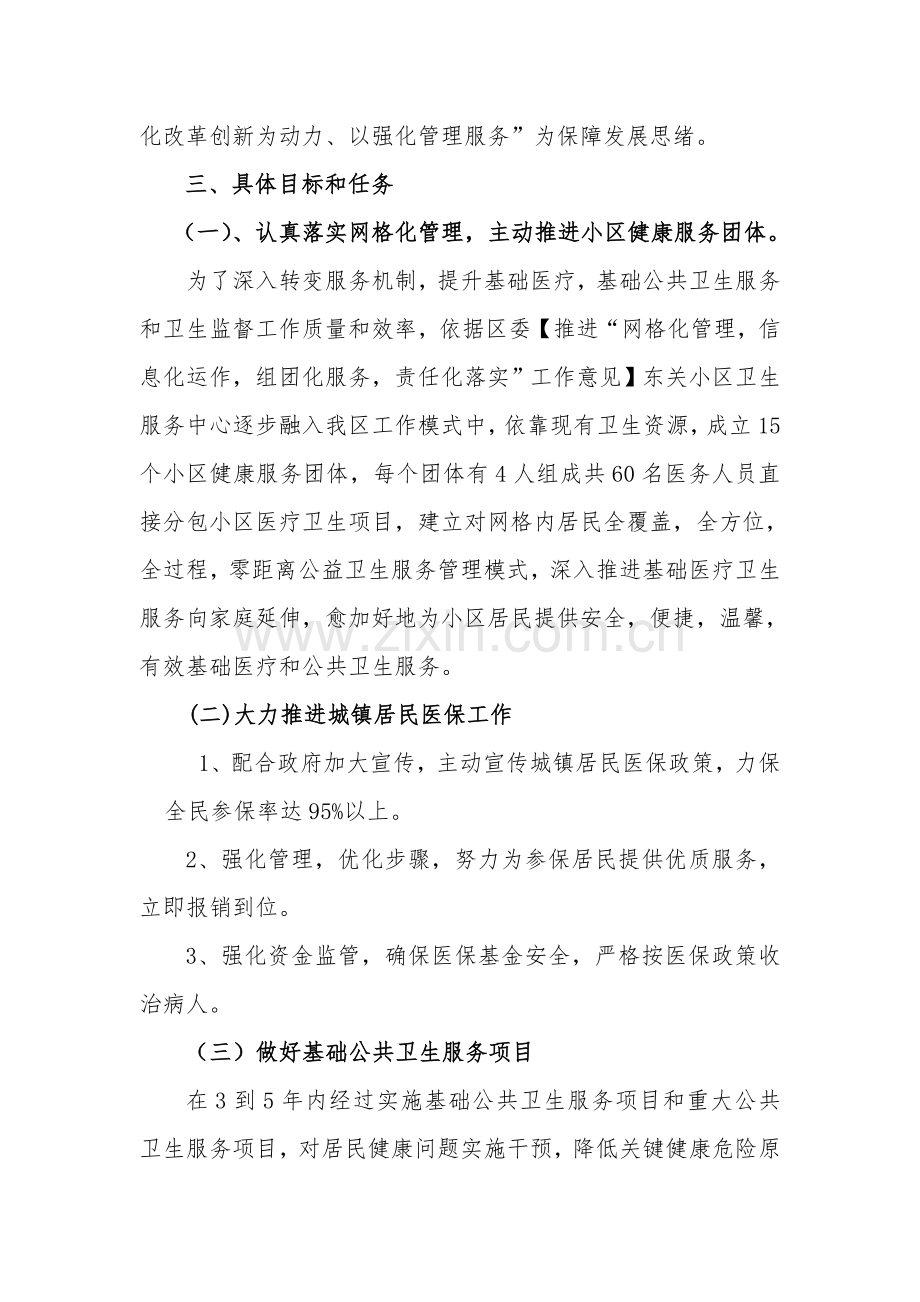 化改革创新为动力、以强化管理服务”为保障发展思绪。

三、具体目标和任务

（一）、认真落实网格化管理，主动推进小区健康服务团体。

为了深入转变服务机制，提升基础医疗，基础公共卫生服务和卫生监督工作质量和效率，依据区委【推进“网格化管理，信息化运作，组团化服务，责任化落实”工作意见】东关小区卫生服务中心逐步融入我区工作模式中，依靠现有卫生资源，成立15个小区健康服务团体，每个团体有4人组成共60名医务人员直接分包小区医疗卫生项目，建立对网格内居民全覆盖，全方位，全过程，零距离公益卫生服务管理模式，深入推进基础医疗卫生服务向家庭延伸，愈加好地为小区居民提供安全，便捷，温馨，有效基础医疗和公共卫生服务。

(二)大力推进城镇居民医保工作

1、配合政府加大宣传，主动宣传城镇居民医保政策，力保全民参保率达95%以上。

2、强化管理，优化步骤，努力为参保居民提供优质服务，立即报销到位。

3、强化资金监管，确保医保基金安全，严格按医保政策收治病人。

（三）做好基础公共卫生服务项目

在3到5年内经过实施基础公共卫生服务项目和重大公共卫生服务项目，对居民健康问题实施干预，降低关键健康危险原

www.zixin.com.cn